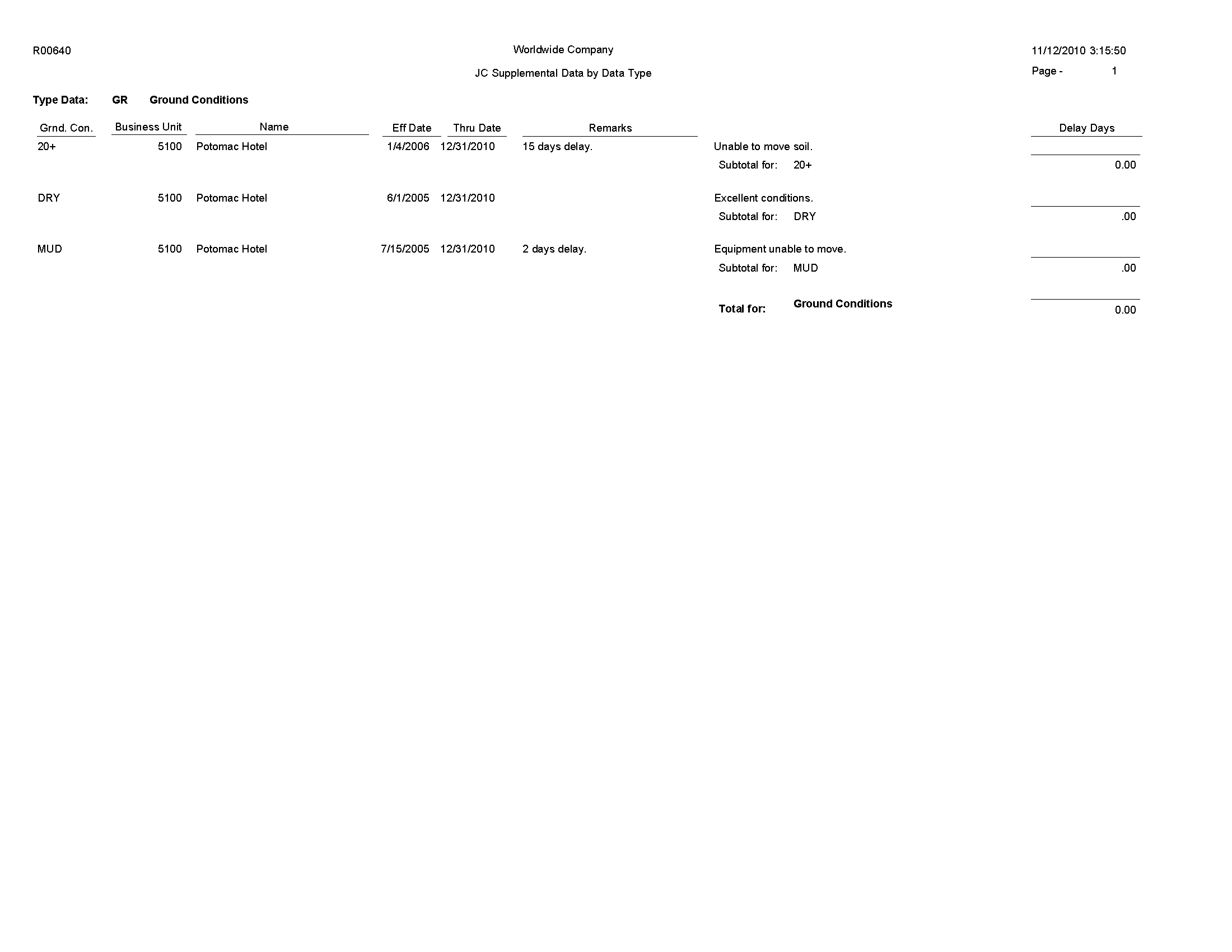 R00640

Worldwide Company

JC Supplemental Data by Data Type

11/12/2010 3:15:50

Page - 1

Type Data: GR Ground Conditions

| Grnd. Con. | Business Unit | Name | Eff Date | Thru Date | Remarks | | Delay Days |
|---|---|---|---|---|---|---|---|
| 20+ | 5100 | Potomac Hotel | 1/4/2006 | 12/31/2010 | 15 days delay. | Unable to move soil. | |
| | | | | | | Subtotal for: 20+ | 0.00 |
| DRY | 5100 | Potomac Hotel | 6/1/2005 | 12/31/2010 | | Excellent conditions. | |
| | | | | | | Subtotal for: DRY | .00 |
| MUD | 5100 | Potomac Hotel | 7/15/2005 | 12/31/2010 | 2 days delay. | Equipment unable to move. | |
| | | | | | | Subtotal for: MUD | .00 |
| | | | | | | Total for: Ground Conditions | 0.00 |